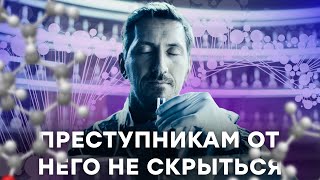 ПРЕСТУПНИКАМ ОТ НЕГО НЕ СКРЫТЬСЯ